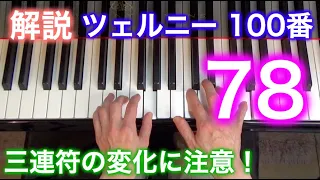 解説 ツェルニー 100番

78

三連符の変化に注意！